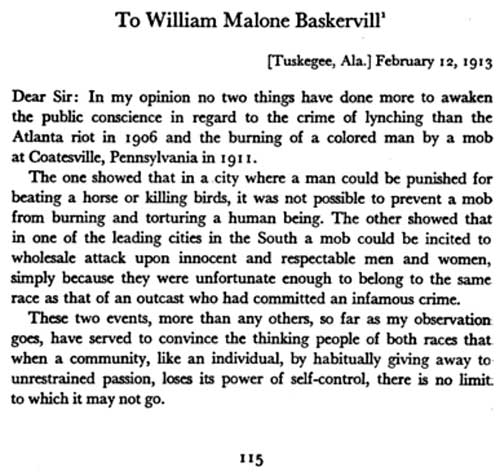 To William Malone Baskervill$^1$

[Tuskegee, Ala.] February 12, 1913

Dear Sir: In my opinion no two things have done more to awaken the public conscience in regard to the crime of lynching than the Atlanta riot in 1906 and the burning of a colored man by a mob at Coatesville, Pennsylvania in 1911.

The one showed that in a city where a man could be punished for beating a horse or killing birds, it was not possible to prevent a mob from burning and torturing a human being. The other showed that in one of the leading cities in the South a mob could be incited to wholesale attack upon innocent and respectable men and women, simply because they were unfortunate enough to belong to the same race as that of an outcast who had committed an infamous crime.

These two events, more than any others, so far as my observation goes, have served to convince the thinking people of both races that when a community, like an individual, by habitually giving away to unrestrained passion, loses its power of self-control, there is no limit to which it may not go.

115